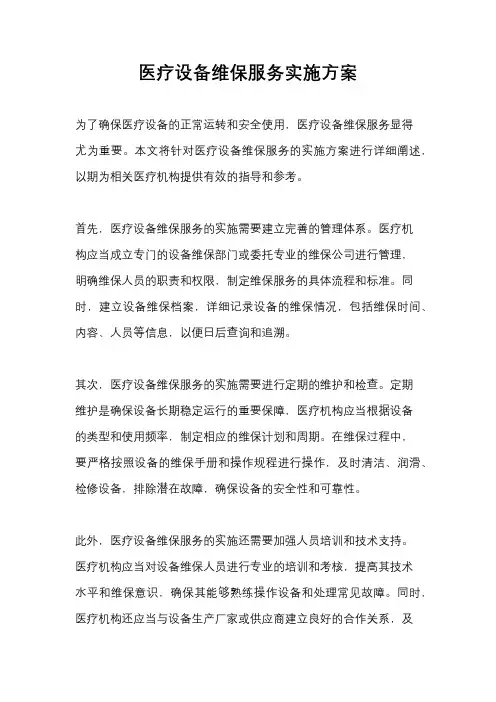 医疗设备维保服务实施方案

为了确保医疗设备的正常运转和安全使用，医疗设备维保服务显得尤为重要。本文将针对医疗设备维保服务的实施方案进行详细阐述，以期为相关医疗机构提供有效的指导和参考。

首先，医疗设备维保服务的实施需要建立完善的管理体系。医疗机构应当成立专门的设备维保部门或委托专业的维保公司进行管理，明确维保人员的职责和权限，制定维保服务的具体流程和标准。同时，建立设备维保档案，详细记录设备的维保情况，包括维保时间、内容、人员等信息，以便日后查询和追溯。

其次，医疗设备维保服务的实施需要进行定期的维护和检查。定期维护是确保设备长期稳定运行的重要保障，医疗机构应当根据设备的类型和使用频率，制定相应的维保计划和周期。在维保过程中，要严格按照设备的维保手册和操作规程进行操作，及时清洁、润滑、检修设备，排除潜在故障，确保设备的安全性和可靠性。

此外，医疗设备维保服务的实施还需要加强人员培训和技术支持。医疗机构应当对设备维保人员进行专业的培训和考核，提高其技术水平和维保意识，确保其能够熟练操作设备和处理常见故障。同时，医疗机构还应当与设备生产厂家或供应商建立良好的合作关系，及